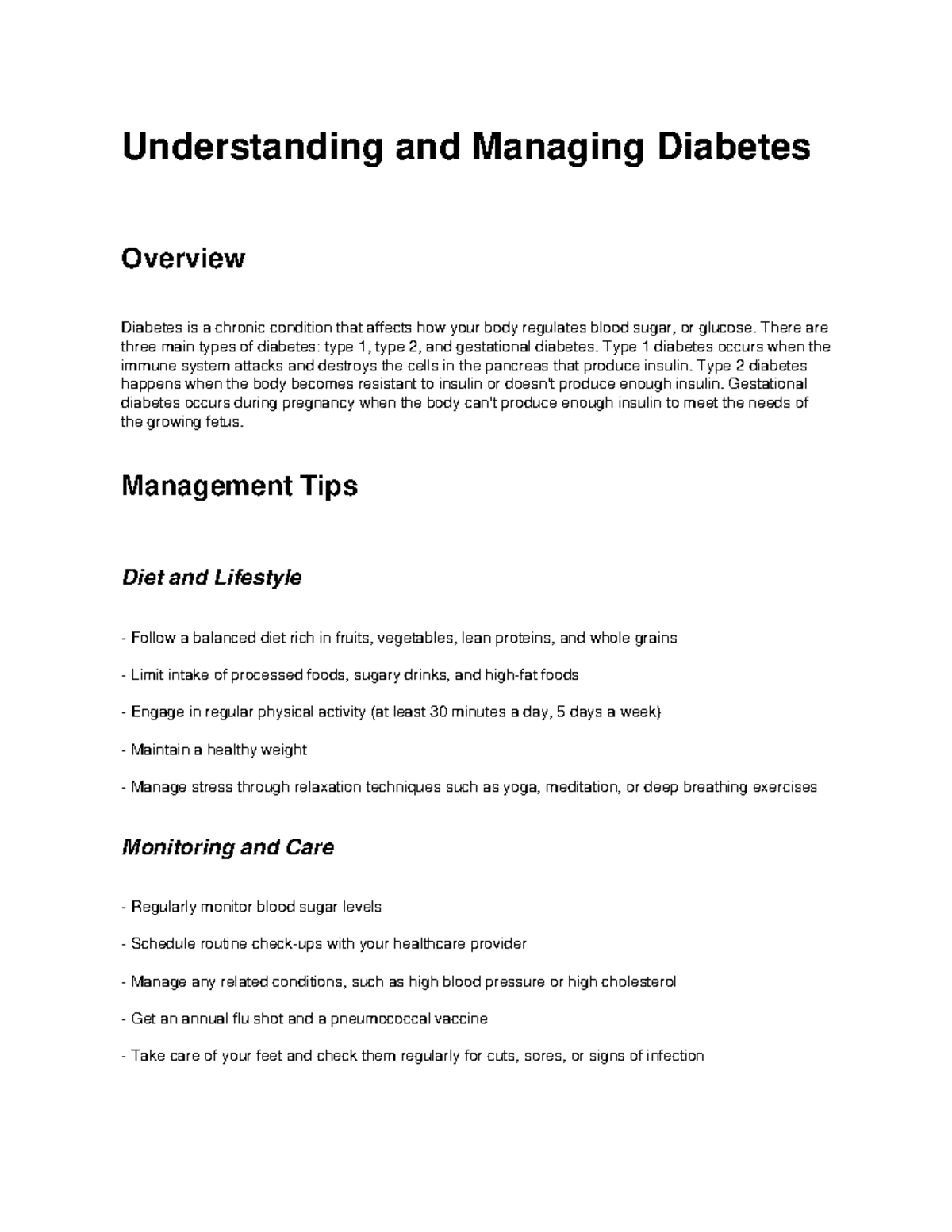 Understanding and Managing Diabetes

Overview

Diabetes is a chronic condition that affects how your body regulates blood sugar, or glucose. There are three main types of diabetes: type 1, type 2, and gestational diabetes. Type 1 diabetes occurs when the immune system attacks and destroys the cells in the pancreas that produce insulin. Type 2 diabetes happens when the body becomes resistant to insulin or doesn't produce enough insulin. Gestational diabetes occurs during pregnancy when the body can't produce enough insulin to meet the needs of the growing fetus.

Management Tips

Diet and Lifestyle

- Follow a balanced diet rich in fruits, vegetables, lean proteins, and whole grains

- Limit intake of processed foods, sugary drinks, and high-fat foods

- Engage in regular physical activity (at least 30 minutes a day, 5 days a week)

- Maintain a healthy weight

- Manage stress through relaxation techniques such as yoga, meditation, or deep breathing exercises

Monitoring and Care

- Regularly monitor blood sugar levels

- Schedule routine check-ups with your healthcare provider

- Manage any related conditions, such as high blood pressure or high cholesterol

- Get an annual flu shot and a pneumococcal vaccine

- Take care of your feet and check them regularly for cuts, sores, or signs of infection